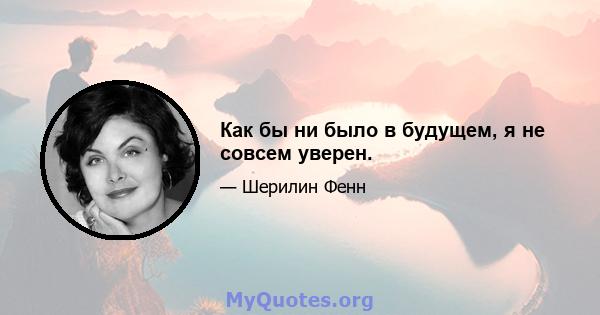 Как бы ни было в будущем, я не совсем уверен.

— Шерилин Фенн

MyQuotes.org